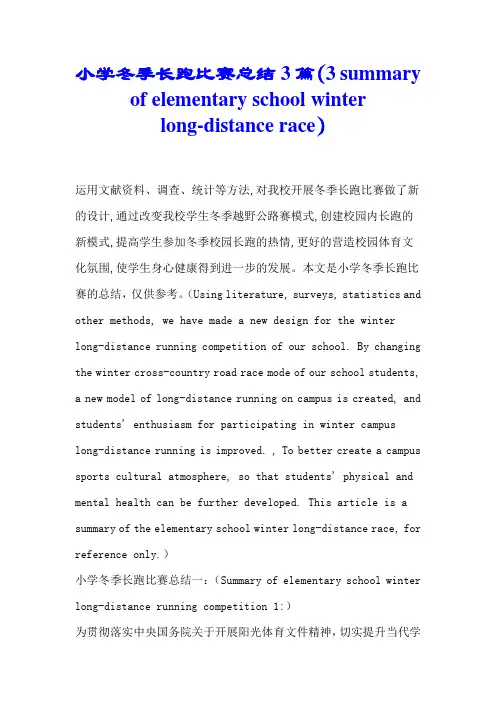 小学冬季长跑比赛总结3篇(3 summary of elementary school winter long-distance race)

运用文献资料、调查、统计等方法,对我校开展冬季长跑比赛做了新的设计,通过改变我校学生冬季越野公路赛模式,创建校园内长跑的新模式,提高学生参加冬季校园长跑的热情,更好的营造校园体育文化氛围,使学生身心健康得到进一步的发展。本文是小学冬季长跑比赛的总结，仅供参考。(Using literature, surveys, statistics and other methods, we have made a new design for the winter long-distance running competition of our school. By changing the winter cross-country road race mode of our school students, a new model of long-distance running on campus is created, and students' enthusiasm for participating in winter campus long-distance running is improved. , To better create a campus sports cultural atmosphere, so that students' physical and mental health can be further developed. This article is a summary of the elementary school winter long-distance race, for reference only.)

小学冬季长跑比赛总结一：(Summary of elementary school winter long-distance running competition 1:)

为贯彻落实中央国务院关于开展阳光体育文件精神，切实提升当代学